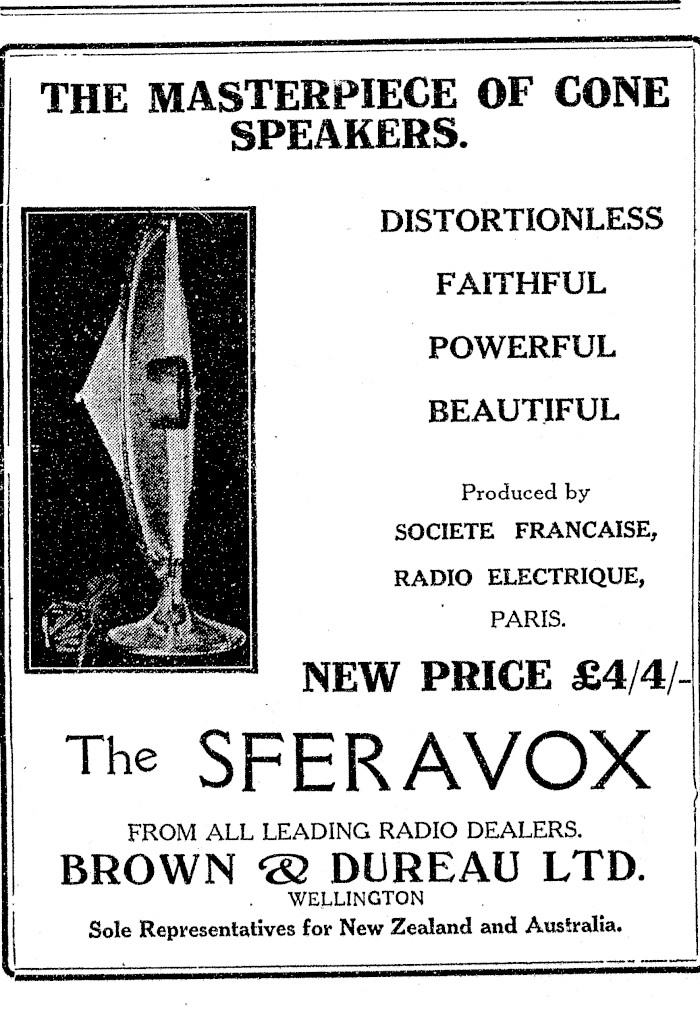 THE MASTERPIECE OF CONE SPEAKERS.

DISTORTIONLESS

FAITHFUL

POWERFUL

BEAUTIFUL

Produced by

SOCIETE FRANCAISE,

RADIO ELECTRIQUE,

PARIS.

NEW PRICE £4/4/-

The SFERAVOX

FROM ALL LEADING RADIO DEALERS.

BROWN & DUREAU LTD.

WELLINGTON

Sole Representatives for New Zealand and Australia.